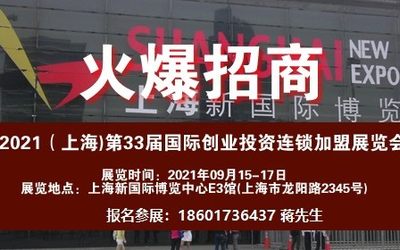 SHANGHAI NEW EXPO

火爆招商

上海新国际博览

2021（上海)第33届国际创业投资连锁加盟展览会

展览时间：2021年09月15-17日
展览地点：上海新国际博览中心E3馆(上海市龙阳路2345号)

报名参展：18601736437 蒋先生